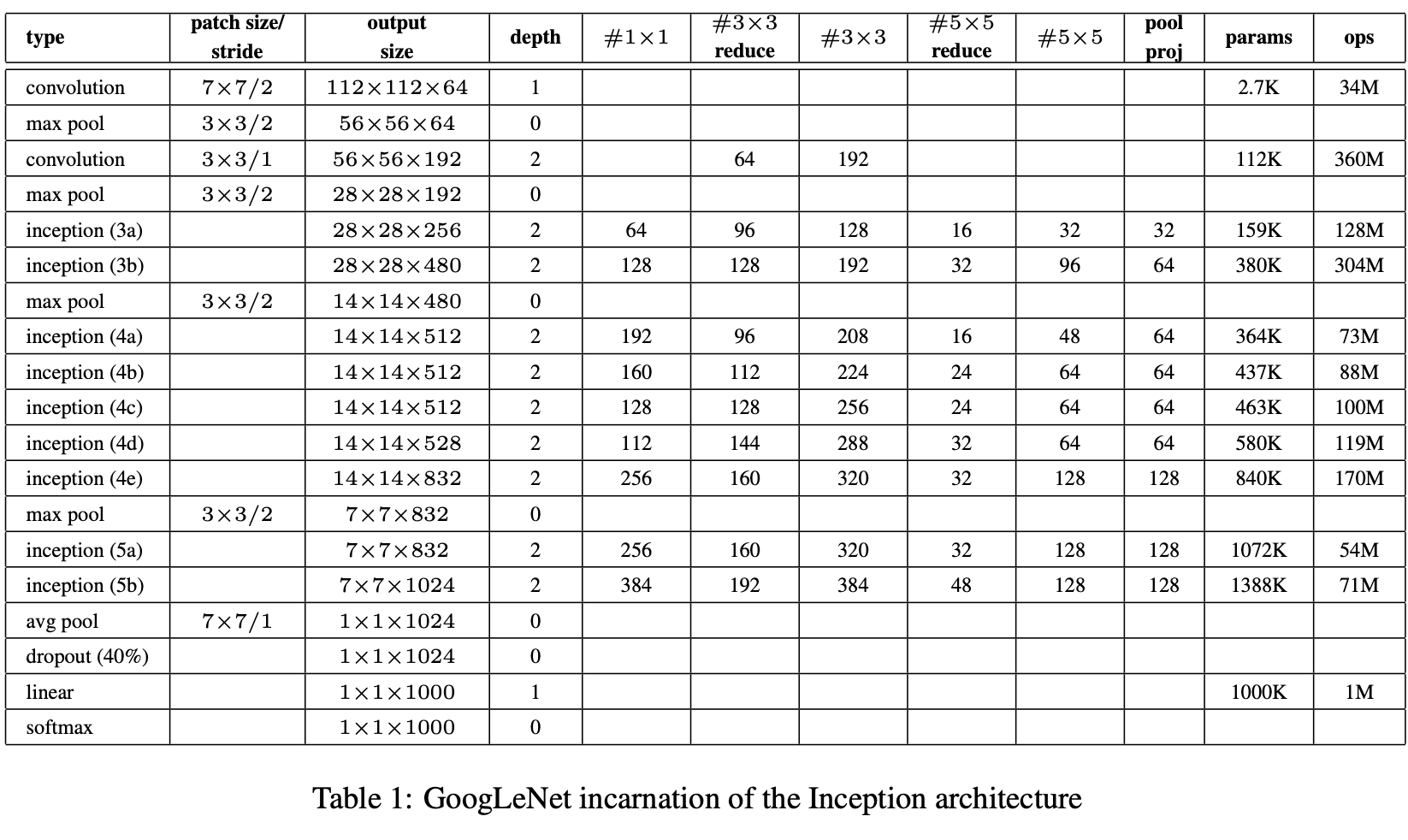 | type | patch size/ stride | output size | depth | $\#1\times1$ | $\#3\times3$ reduce | $\#3\times3$ | $\#5\times5$ reduce | $\#5\times5$ | pool proj | params | ops |
|---|---|---|---|---|---|---|---|---|---|---|---|
| convolution | $7\times7/2$ | $112\times112\times64$ | 1 | | | | | | | 2.7K | 34M |
| max pool | $3\times3/2$ | $56\times56\times64$ | 0 | | | | | | | | |
| convolution | $3\times3/1$ | $56\times56\times192$ | 2 | | 64 | 192 | | | | 112K | 360M |
| max pool | $3\times3/2$ | $28\times28\times192$ | 0 | | | | | | | | |
| inception (3a) | | $28\times28\times256$ | 2 | 64 | 96 | 128 | 16 | 32 | 32 | 159K | 128M |
| inception (3b) | | $28\times28\times480$ | 2 | 128 | 128 | 192 | 32 | 96 | 64 | 380K | 304M |
| max pool | $3\times3/2$ | $14\times14\times480$ | 0 | | | | | | | | |
| inception (4a) | | $14\times14\times512$ | 2 | 192 | 96 | 208 | 16 | 48 | 64 | 364K | 73M |
| inception (4b) | | $14\times14\times512$ | 2 | 160 | 112 | 224 | 24 | 64 | 64 | 437K | 88M |
| inception (4c) | | $14\times14\times512$ | 2 | 128 | 128 | 256 | 24 | 64 | 64 | 463K | 100M |
| inception (4d) | | $14\times14\times528$ | 2 | 112 | 144 | 288 | 32 | 64 | 64 | 580K | 119M |
| inception (4e) | | $14\times14\times832$ | 2 | 256 | 160 | 320 | 32 | 128 | 128 | 840K | 170M |
| max pool | $3\times3/2$ | $7\times7\times832$ | 0 | | | | | | | | |
| inception (5a) | | $7\times7\times832$ | 2 | 256 | 160 | 320 | 32 | 128 | 128 | 1072K | 54M |
| inception (5b) | | $7\times7\times1024$ | 2 | 384 | 192 | 384 | 48 | 128 | 128 | 1388K | 71M |
| avg pool | $7\times7/1$ | $1\times1\times1024$ | 0 | | | | | | | | |
| dropout (40%) | | $1\times1\times1024$ | 0 | | | | | | | | |
| linear | | $1\times1\times1000$ | 1 | | | | | | | 1000K | 1M |
| softmax | | $1\times1\times1000$ | 0 | | | | | | | | |

Table 1: GoogLeNet incarnation of the Inception architecture